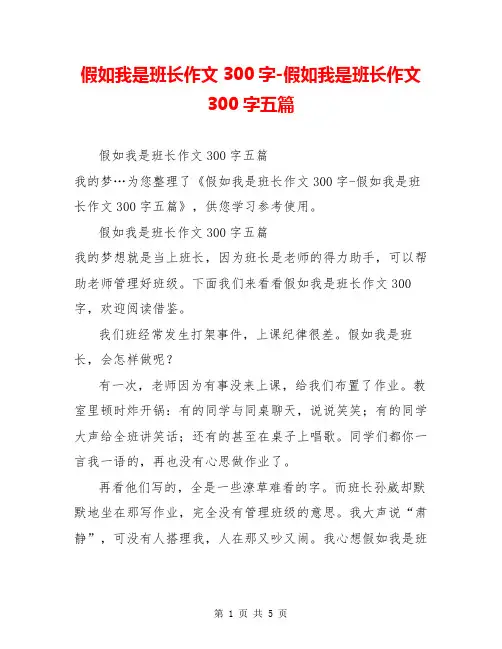 假如我是班长作文 300 字-假如我是班长作文 300 字五篇

假如我是班长作文 300 字五篇
我的梦…为您整理了《假如我是班长作文 300 字-假如我是班长作文 300 字五篇》，供您学习参考使用。

假如我是班长作文 300 字五篇
我的梦想就是当上班长，因为班长是老师的得力助手，可以帮助老师管理好班级。下面我们来看看假如我是班长作文 300 字，欢迎阅读借鉴。

我们班经常发生打架事件，上课纪律很差。假如我是班长，会怎样做呢？

有一次，老师因为有事没来上课，给我们布置了作业。教室里顿时炸开锅：有的同学与同桌聊天，说说笑笑；有的同学大声给全班讲笑话；还有的甚至在桌子上唱歌。同学们都你一言我一语的，再也没有心思做作业了。

再看他们写的，全是一些潦草难看的字。而班长孙威却默默地坐在那写作业，完全没有管理班级的意思。我大声说“肃静”，可没有人搭理我，人在那又吵又闹。我心想假如我是班

第 1 页 共 5 页